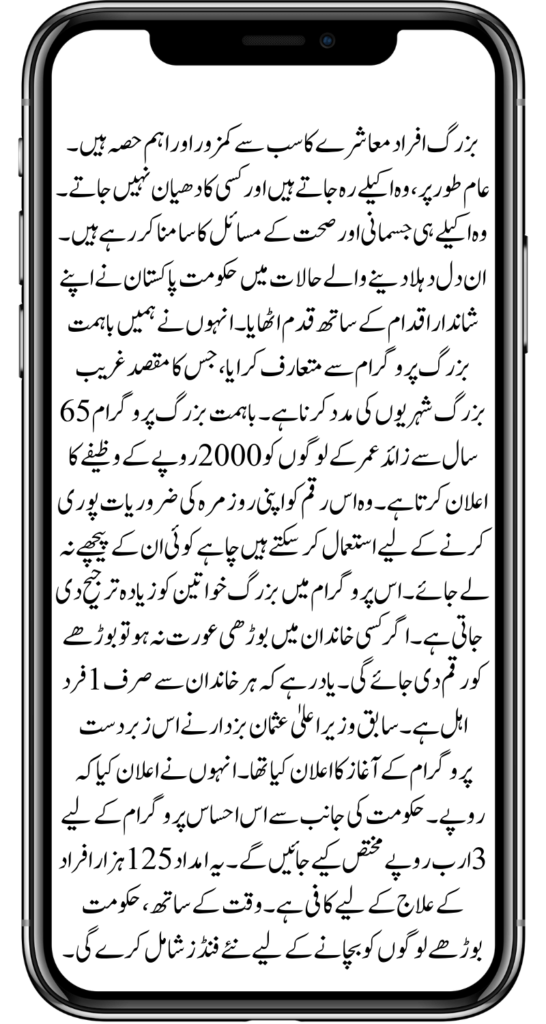 بزرگ افراد معاشرے کا سب سے کمزور اور اہم حصہ ہیں۔ عام طور پر، وہ اکیلے رہ جاتے ہیں اور کسی کا دھیان نہیں جاتے۔ وہ اکیلے ہی جسمانی اور صحت کے مسائل کا سامنا کر رہے ہیں۔ ان دل دہلا دینے والے حالات میں حکومت پاکستان نے اپنے شاندار اقدام کے ساتھ قدم اٹھایا۔ انہوں نے ہمیں باہمت بزرگ پروگرام سے متعارف کرایا، جس کا مقصد غریب بزرگ شہریوں کی مدد کرنا ہے۔ باہمت بزرگ پروگرام 65 سال سے زائد عمر کے لوگوں کو 2000 روپے کے وظیفے کا اعلان کرتا ہے۔ وہ اس رقم کو اپنی روزمرہ کی ضروریات پوری کرنے کے لیے استعمال کر سکتے ہیں چاہے کوئی ان کے پیچھے نہ لے جائے۔ اس پروگرام میں بزرگ خواتین کو زیادہ ترجیح دی جاتی ہے۔ اگر کسی خاندان میں بوڑھی عورت نہ ہو تو بوڑھے کو رقم دی جائے گی۔ یاد رہے کہ ہر خاندان سے صرف 1 فرد اہل ہے۔ سابق وزیر اعلیٰ عثمان بزدار نے اس زبردست پروگرام کے آغاز کا اعلان کیا تھا۔ انہوں نے اعلان کیا کہ روپے۔ حکومت کی جانب سے اس احساس پروگرام کے لیے 3 ارب روپے مختص کیے جائیں گے۔ یہ امداد 125 ہزار افراد کے علاج کے لیے کافی ہے۔ وقت کے ساتھ، حکومت بوڑھے لوگوں کو بچانے کے لیے نئے فنڈز شامل کرے گی۔